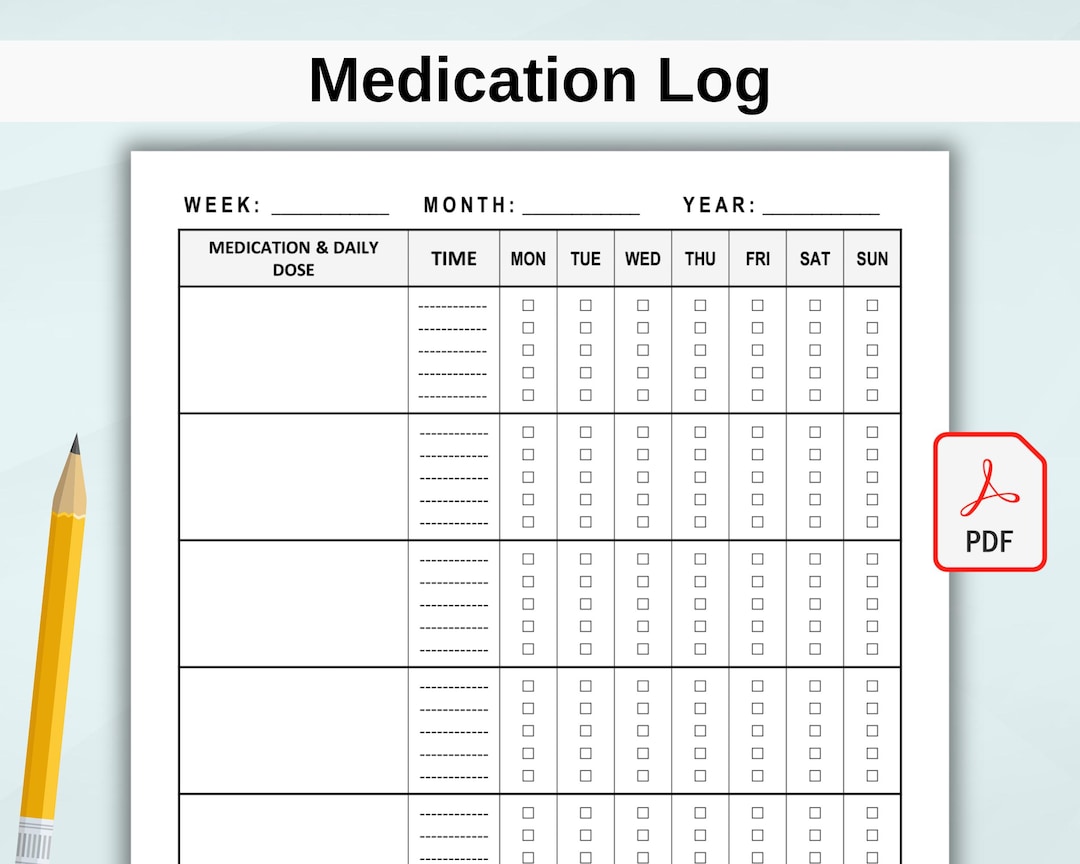 Medication Log

WEEK: __________ MONTH: __________ YEAR: __________

| MEDICATION & DAILY DOSE | TIME | MON | TUE | WED | THU | FRI | SAT | SUN |
|---|---|---|---|---|---|---|---|---|
| | ------------ ------------ ------------ ------------ ------------ | ☐ ☐ ☐ ☐ ☐ | ☐ ☐ ☐ ☐ ☐ | ☐ ☐ ☐ ☐ ☐ | ☐ ☐ ☐ ☐ ☐ | ☐ ☐ ☐ ☐ ☐ | ☐ ☐ ☐ ☐ ☐ | ☐ ☐ ☐ ☐ ☐ |
| | ------------ ------------ ------------ ------------ ------------ | ☐ ☐ ☐ ☐ ☐ | ☐ ☐ ☐ ☐ ☐ | ☐ ☐ ☐ ☐ ☐ | ☐ ☐ ☐ ☐ ☐ | ☐ ☐ ☐ ☐ ☐ | ☐ ☐ ☐ ☐ ☐ | ☐ ☐ ☐ ☐ ☐ |
| | ------------ ------------ ------------ ------------ ------------ | ☐ ☐ ☐ ☐ ☐ | ☐ ☐ ☐ ☐ ☐ | ☐ ☐ ☐ ☐ ☐ | ☐ ☐ ☐ ☐ ☐ | ☐ ☐ ☐ ☐ ☐ | ☐ ☐ ☐ ☐ ☐ | ☐ ☐ ☐ ☐ ☐ |
| | ------------ ------------ ------------ ------------ ------------ | ☐ ☐ ☐ ☐ ☐ | ☐ ☐ ☐ ☐ ☐ | ☐ ☐ ☐ ☐ ☐ | ☐ ☐ ☐ ☐ ☐ | ☐ ☐ ☐ ☐ ☐ | ☐ ☐ ☐ ☐ ☐ | ☐ ☐ ☐ ☐ ☐ |
| | ------------ ------------ ------------ | ☐ ☐ ☐ | ☐ ☐ ☐ | ☐ ☐ ☐ | ☐ ☐ ☐ | ☐ ☐ ☐ | ☐ ☐ ☐ | ☐ ☐ ☐ |

PDF